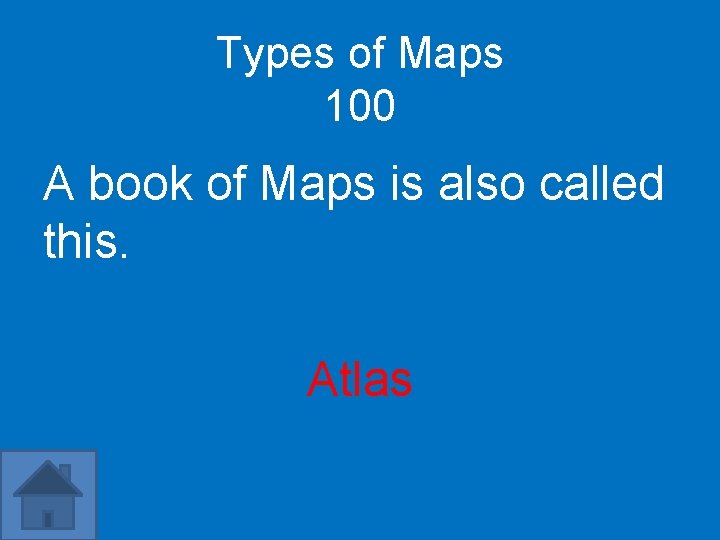 Types of Maps
100

A book of Maps is also called this.

Atlas